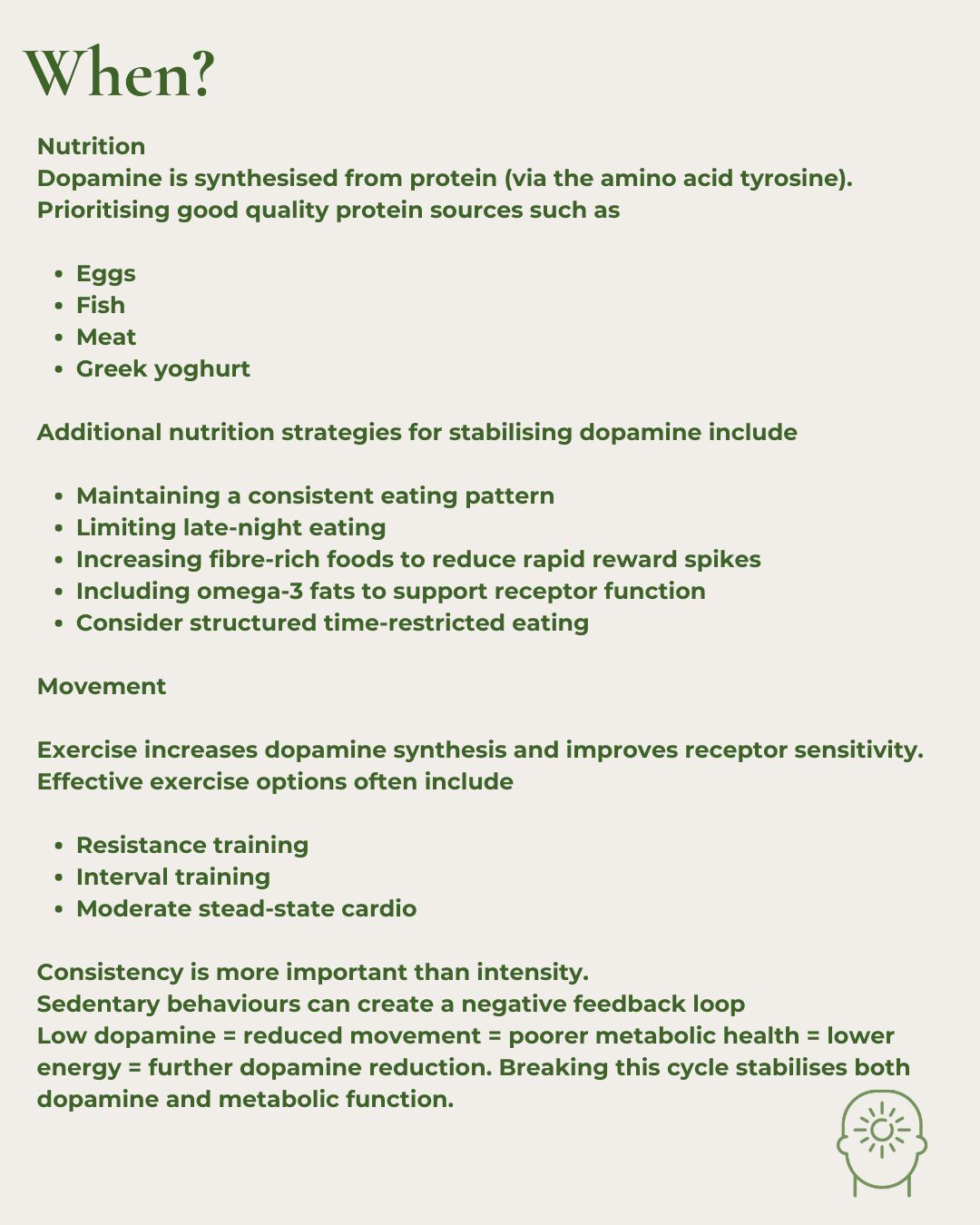 When?

Nutrition
Dopamine is synthesised from protein (via the amino acid tyrosine). Prioritising good quality protein sources such as

- Eggs
- Fish
- Meat
- Greek yoghurt

Additional nutrition strategies for stabilising dopamine include

- Maintaining a consistent eating pattern
- Limiting late-night eating
- Increasing fibre-rich foods to reduce rapid reward spikes
- Including omega-3 fats to support receptor function
- Consider structured time-restricted eating

Movement

Exercise increases dopamine synthesis and improves receptor sensitivity. Effective exercise options often include

- Resistance training
- Interval training
- Moderate stead-state cardio

Consistency is more important than intensity.
Sedentary behaviours can create a negative feedback loop
Low dopamine = reduced movement = poorer metabolic health = lower energy = further dopamine reduction. Breaking this cycle stabilises both dopamine and metabolic function.